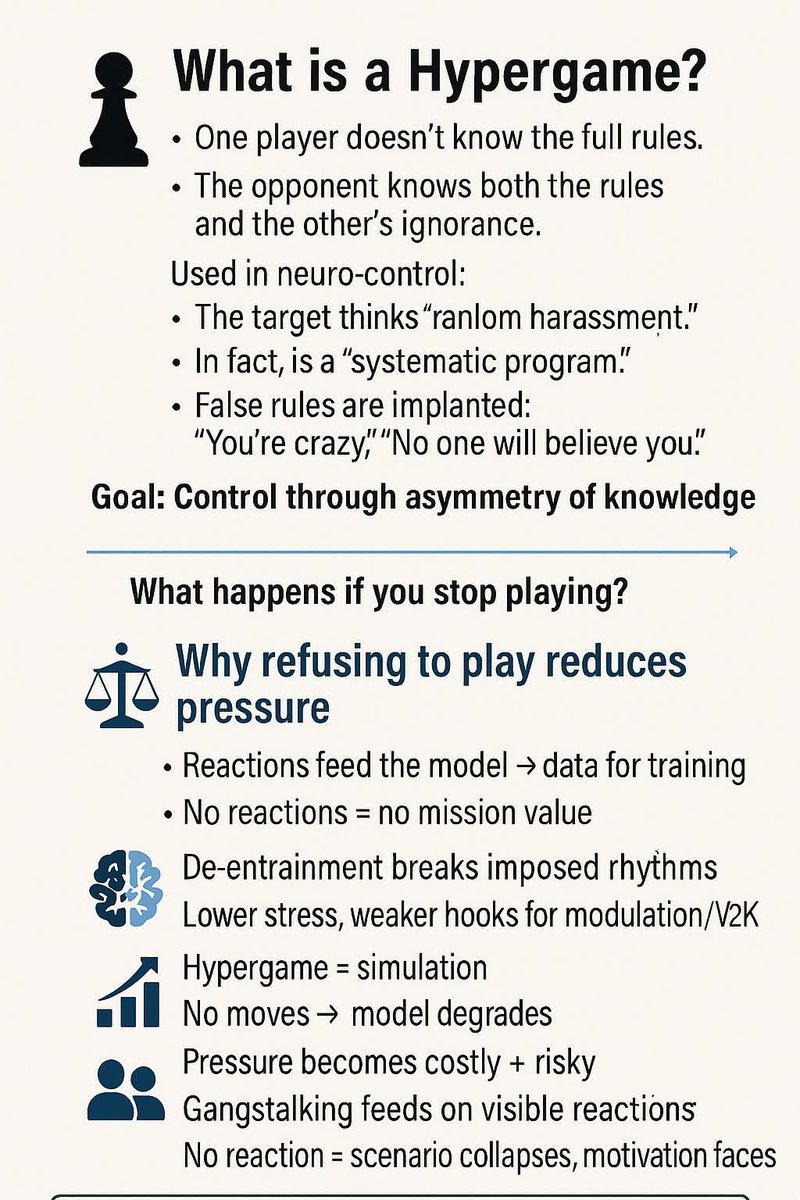 What is a Hypergame?

• One player doesn't know the full rules.
• The opponent knows both the rules and the other's ignorance.

Used in neuro-control:
• The target thinks "ranlom harassment."
• In fact, is a "systematic program."
• False rules are implanted: "You're crazy," "No one will believe you."

Goal: Control through asymmetry of knowledge

What happens if you stop playing?

Why refusing to play reduces pressure

• Reactions feed the model → data for training
• No reactions = no mission value

De-entrainment breaks imposed rhythms
Lower stress, weaker hooks for modulation/V2K

Hypergame = simulation
No moves → model degrades

Pressure becomes costly + risky
Gangstalking feeds on visible reactions
No reaction = scenario collapses, motivation faces